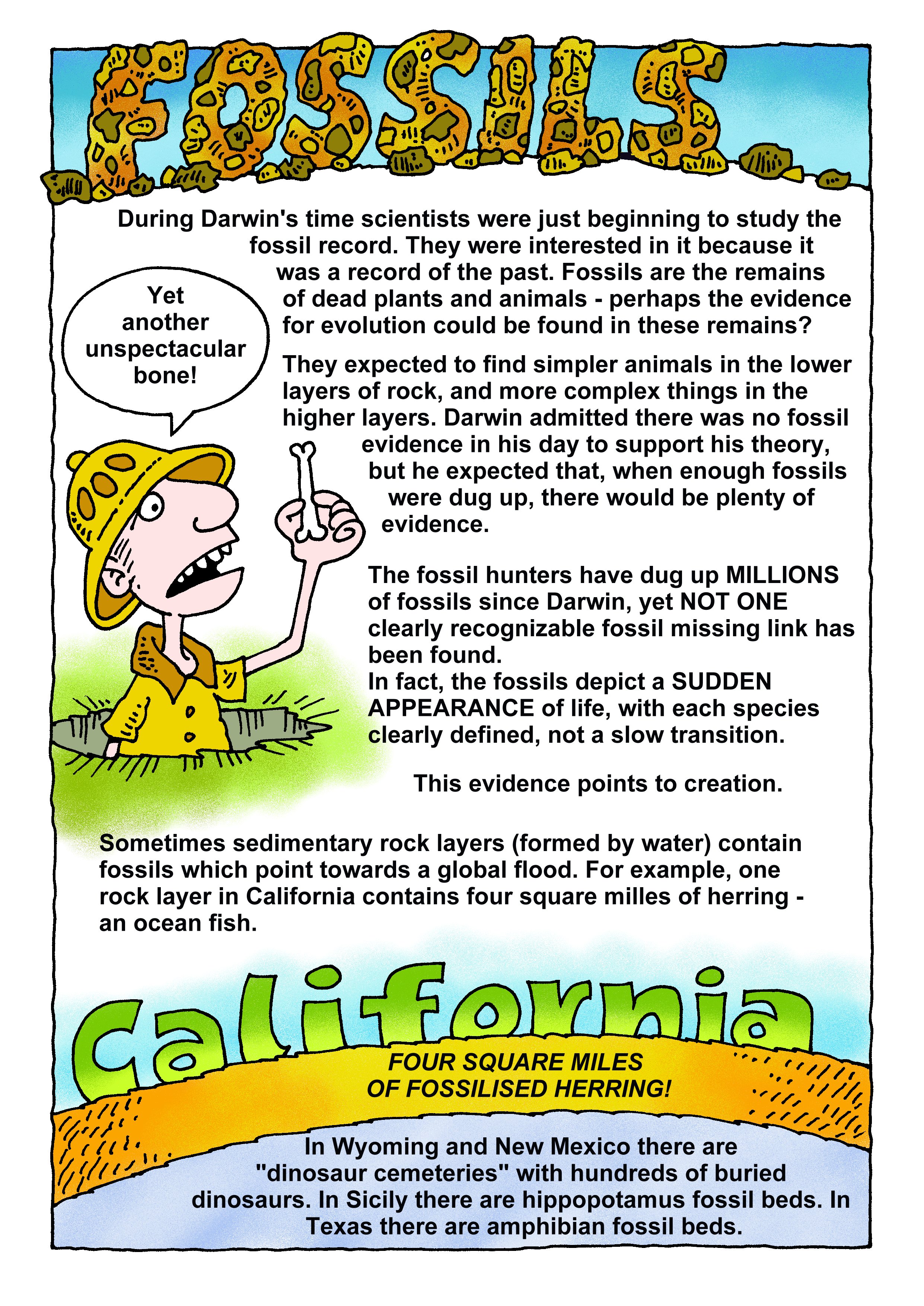 FOSSILS

During Darwin's time scientists were just beginning to study the fossil record. They were interested in it because it was a record of the past. Fossils are the remains of dead plants and animals - perhaps the evidence for evolution could be found in these remains?

Yet another unspectacular bone!

They expected to find simpler animals in the lower layers of rock, and more complex things in the higher layers. Darwin admitted there was no fossil evidence in his day to support his theory, but he expected that, when enough fossils were dug up, there would be plenty of evidence.

The fossil hunters have dug up MILLIONS of fossils since Darwin, yet NOT ONE clearly recognizable fossil missing link has been found.
In fact, the fossils depict a SUDDEN APPEARANCE of life, with each species clearly defined, not a slow transition.

This evidence points to creation.

Sometimes sedimentary rock layers (formed by water) contain fossils which point towards a global flood. For example, one rock layer in California contains four square milles of herring - an ocean fish.

California

FOUR SQUARE MILES OF FOSSILISED HERRING!

In Wyoming and New Mexico there are "dinosaur cemeteries" with hundreds of buried dinosaurs. In Sicily there are hippopotamus fossil beds. In Texas there are amphibian fossil beds.